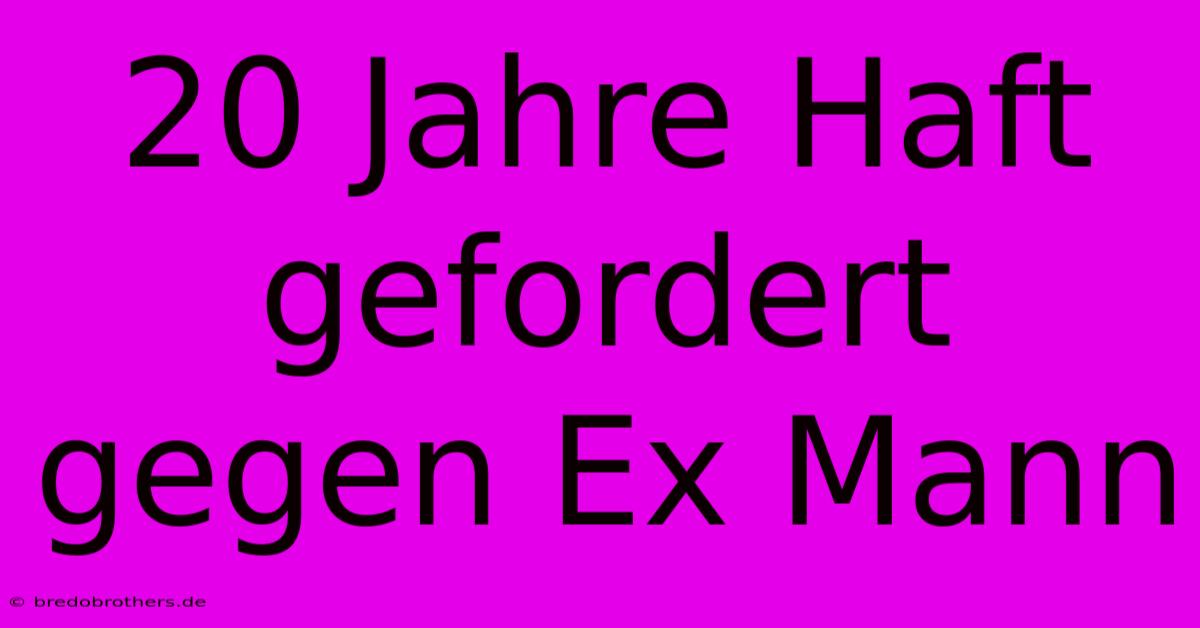 20 Jahre Haft gefordert gegen Ex Mann

© bredobrothers.de